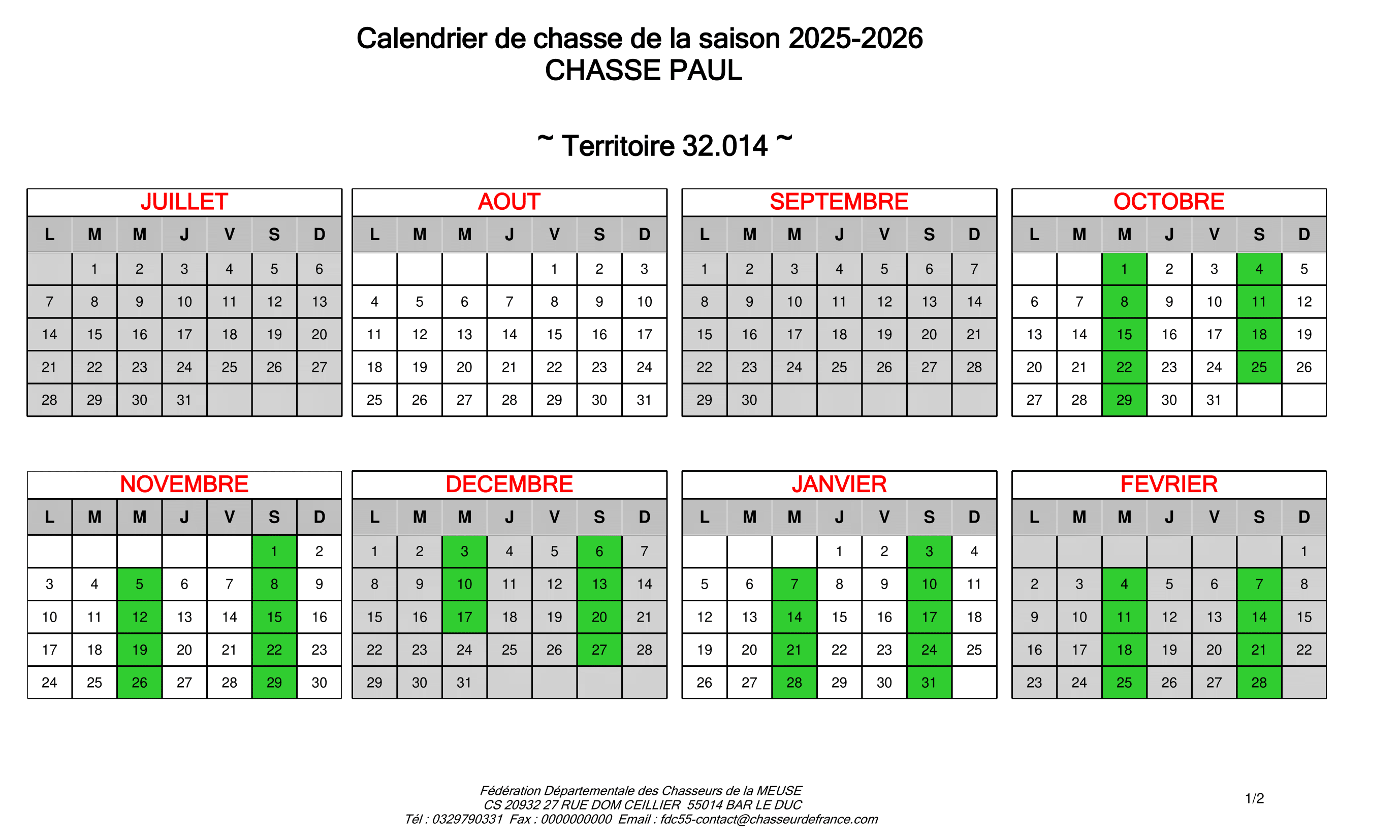 Calendrier de chasse de la saison 2025-2026
CHASSE PAUL

~ Territoire 32.014 ~

JUILLET

| L | M | M | J | V | S | D |
|---|---|---|---|---|---|---|
| | 1 | 2 | 3 | 4 | 5 | 6 |
| 7 | 8 | 9 | 10 | 11 | 12 | 13 |
| 14 | 15 | 16 | 17 | 18 | 19 | 20 |
| 21 | 22 | 23 | 24 | 25 | 26 | 27 |
| 28 | 29 | 30 | 31 | | | |

AOUT

| L | M | M | J | V | S | D |
|---|---|---|---|---|---|---|
| | | | | 1 | 2 | 3 |
| 4 | 5 | 6 | 7 | 8 | 9 | 10 |
| 11 | 12 | 13 | 14 | 15 | 16 | 17 |
| 18 | 19 | 20 | 21 | 22 | 23 | 24 |
| 25 | 26 | 27 | 28 | 29 | 30 | 31 |

SEPTEMBRE

| L | M | M | J | V | S | D |
|---|---|---|---|---|---|---|
| 1 | 2 | 3 | 4 | 5 | 6 | 7 |
| 8 | 9 | 10 | 11 | 12 | 13 | 14 |
| 15 | 16 | 17 | 18 | 19 | 20 | 21 |
| 22 | 23 | 24 | 25 | 26 | 27 | 28 |
| 29 | 30 | | | | | |

OCTOBRE

| L | M | M | J | V | S | D |
|---|---|---|---|---|---|---|
| | | 1 | 2 | 3 | 4 | 5 |
| 6 | 7 | 8 | 9 | 10 | 11 | 12 |
| 13 | 14 | 15 | 16 | 17 | 18 | 19 |
| 20 | 21 | 22 | 23 | 24 | 25 | 26 |
| 27 | 28 | 29 | 30 | 31 | | |

NOVEMBRE

| L | M | M | J | V | S | D |
|---|---|---|---|---|---|---|
| | | | | | 1 | 2 |
| 3 | 4 | 5 | 6 | 7 | 8 | 9 |
| 10 | 11 | 12 | 13 | 14 | 15 | 16 |
| 17 | 18 | 19 | 20 | 21 | 22 | 23 |
| 24 | 25 | 26 | 27 | 28 | 29 | 30 |

DECEMBRE

| L | M | M | J | V | S | D |
|---|---|---|---|---|---|---|
| 1 | 2 | 3 | 4 | 5 | 6 | 7 |
| 8 | 9 | 10 | 11 | 12 | 13 | 14 |
| 15 | 16 | 17 | 18 | 19 | 20 | 21 |
| 22 | 23 | 24 | 25 | 26 | 27 | 28 |
| 29 | 30 | 31 | | | | |

JANVIER

| L | M | M | J | V | S | D |
|---|---|---|---|---|---|---|
| | | | 1 | 2 | 3 | 4 |
| 5 | 6 | 7 | 8 | 9 | 10 | 11 |
| 12 | 13 | 14 | 15 | 16 | 17 | 18 |
| 19 | 20 | 21 | 22 | 23 | 24 | 25 |
| 26 | 27 | 28 | 29 | 30 | 31 | |

FEVRIER

| L | M | M | J | V | S | D |
|---|---|---|---|---|---|---|
| | | | | | | 1 |
| 2 | 3 | 4 | 5 | 6 | 7 | 8 |
| 9 | 10 | 11 | 12 | 13 | 14 | 15 |
| 16 | 17 | 18 | 19 | 20 | 21 | 22 |
| 23 | 24 | 25 | 26 | 27 | 28 | |

Fédération Départementale des Chasseurs de la MEUSE
CS 20932 27 RUE DOM CEILLIER 55014 BAR LE DUC
Tél : 0329790331 Fax : 0000000000 Email : fdc55-contact@chasseurdefrance.com

1/2